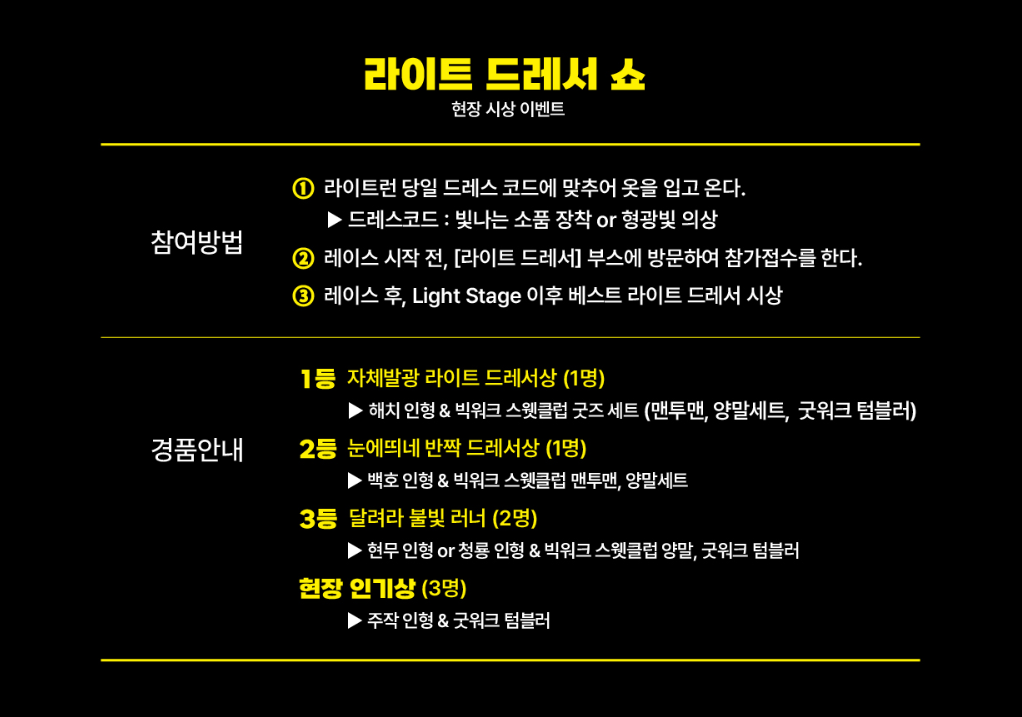 라이트 드레서 쇼
현장 시상 이벤트

참여방법

① 라이트런 당일 드레스 코드에 맞추어 옷을 입고 온다.
▶ 드레스코드 : 빛나는 소품 장착 or 형광빛 의상

② 레이스 시작 전, [라이트 드레서] 부스에 방문하여 참가접수를 한다.

③ 레이스 후, Light Stage 이후 베스트 라이트 드레서 시상

경품안내

1등 자체발광 라이트 드레서상 (1명)
▶ 해치 인형 & 빅워크 스웻클럽 굿즈 세트 (맨투맨, 양말세트, 굿워크 텀블러)

2등 눈에띄네 반짝 드레서상 (1명)
▶ 백호 인형 & 빅워크 스웻클럽 맨투맨, 양말세트

3등 달려라 불빛 러너 (2명)
▶ 현무 인형 or 청룡 인형 & 빅워크 스웻클럽 양말, 굿워크 텀블러

현장 인기상 (3명)
▶ 주작 인형 & 굿워크 텀블러